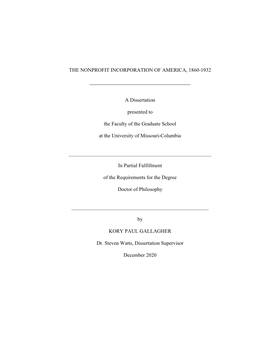 THE NONPROFIT INCORPORATION OF AMERICA, 1860-1932

A Dissertation

presented to

the Faculty of the Graduate School

at the University of Missouri-Columbia

In Partial Fulfillment

of the Requirements for the Degree

Doctor of Philosophy

by

KORY PAUL GALLAGHER

Dr. Steven Watts, Dissertation Supervisor

December 2020